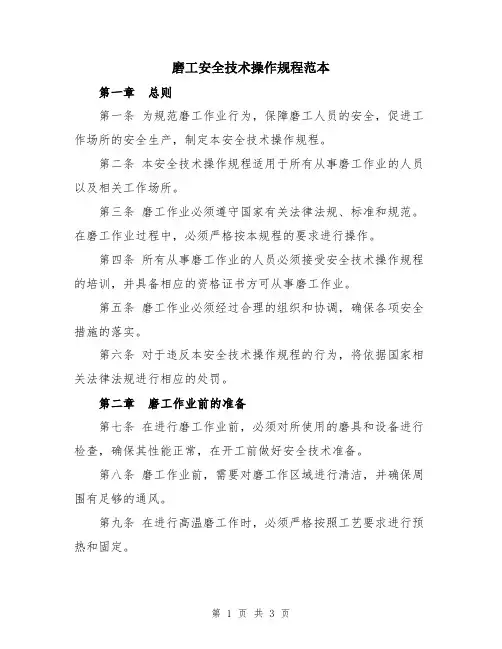 磨工安全技术操作规程范本

第一章 总则

第一条 为规范磨工作业行为，保障磨工人员的安全，促进工作场所的安全生产，制定本安全技术操作规程。

第二条 本安全技术操作规程适用于所有从事磨工作业的人员以及相关工作场所。

第三条 磨工作业必须遵守国家有关法律法规、标准和规范。在磨工作业过程中，必须严格按本规程的要求进行操作。

第四条 所有从事磨工作业的人员必须接受安全技术操作规程的培训，并具备相应的资格证书方可从事磨工作业。

第五条 磨工作业必须经过合理的组织和协调，确保各项安全措施的落实。

第六条 对于违反本安全技术操作规程的行为，将依据国家相关法律法规进行相应的处罚。

第二章 磨工作业前的准备

第七条 在进行磨工作业前，必须对所使用的磨具和设备进行检查，确保其性能正常，在开工前做好安全技术准备。

第八条 磨工作业前，需要对磨工作区域进行清洁，并确保周围有足够的通风。

第九条 在进行高温磨工作时，必须严格按照工艺要求进行预热和固定。

第 1 页 共 3 页